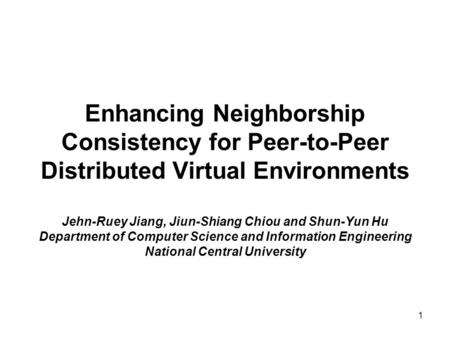 Enhancing Neighborship Consistency for Peer-to-Peer Distributed Virtual Environments

Jehn-Ruey Jiang, Jiun-Shiang Chiou and Shun-Yun Hu
Department of Computer Science and Information Engineering
National Central University

1